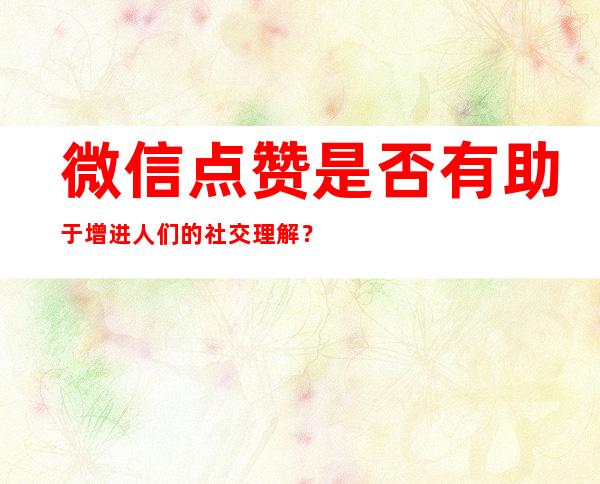 微信点赞是否有助于增进人们的社交理解？